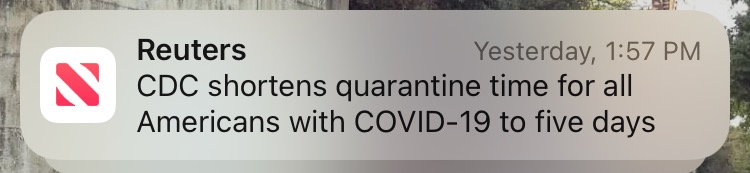 Reuters
Yesterday, 1:57 PM
CDC shortens quarantine time for all Americans with COVID-19 to five days